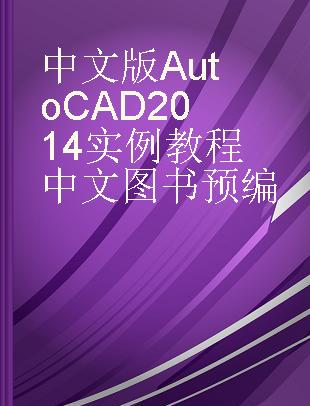 中文版AutoCAD2014实例教程
中文图书预编